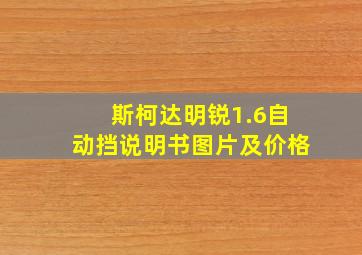 斯柯达明锐1.6自动挡说明书图片及价格